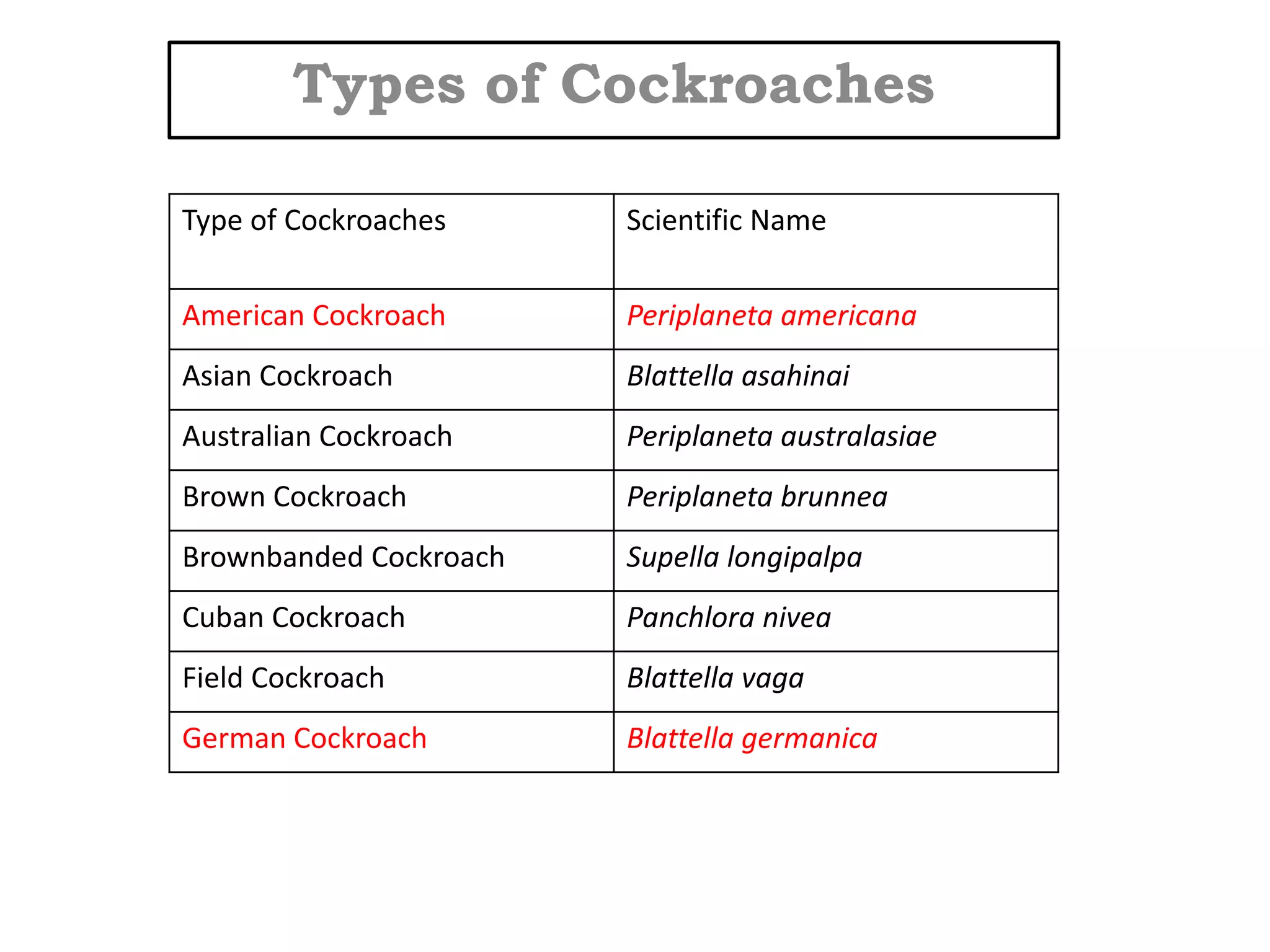 Types of Cockroaches

| Type of Cockroaches | Scientific Name |
|---|---|
| American Cockroach | Periplaneta americana |
| Asian Cockroach | Blattella asahinai |
| Australian Cockroach | Periplaneta australasiae |
| Brown Cockroach | Periplaneta brunnea |
| Brownbanded Cockroach | Supella longipalpa |
| Cuban Cockroach | Panchlora nivea |
| Field Cockroach | Blattella vaga |
| German Cockroach | Blattella germanica |